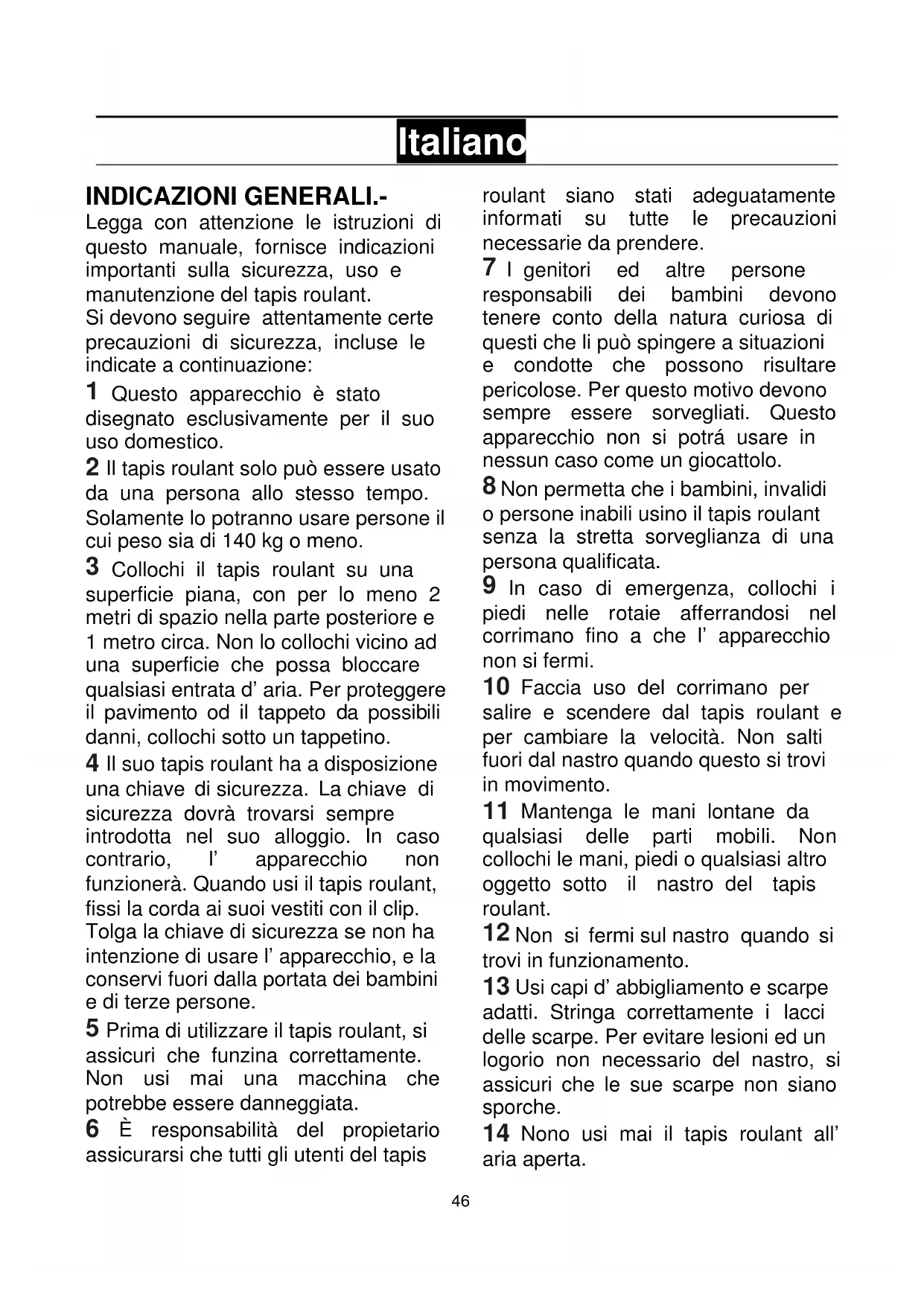 Italiano

INDICAZIONI GENERALI.-
Legga con attenzione le istruzioni di questo manuale, fornisce indicazioni importanti sulla sicurezza, uso e manutenzione del tapis roulant.
Si devono seguire attentamente certe precauzioni di sicurezza, incluse le indicate a continuazione:

1 Questo apparecchio è stato disegnato esclusivamente per il suo uso domestico.

2 Il tapis roulant solo può essere usato da una persona allo stesso tempo. Solamente lo potranno usare persone il cui peso sia di 140 kg o meno.

3 Collochi il tapis roulant su una superficie piana, con per lo meno 2 metri di spazio nella parte posteriore e 1 metro circa. Non lo collochi vicino ad una superficie che possa bloccare qualsiasi entrata d' aria. Per proteggere il pavimento od il tappeto da possibili danni, collochi sotto un tappetino.

4 Il suo tapis roulant ha a disposizione una chiave di sicurezza. La chiave di sicurezza dovrà trovarsi sempre introdotta nel suo alloggio. In caso contrario, l' apparecchio non funzionerà. Quando usi il tapis roulant, fissi la corda ai suoi vestiti con il clip. Tolga la chiave di sicurezza se non ha intenzione di usare l' apparecchio, e la conservi fuori dalla portata dei bambini e di terze persone.

5 Prima di utilizzare il tapis roulant, si assicuri che funzina correttamente. Non usi mai una macchina che potrebbe essere danneggiata.

6 È responsabilità del propietario assicurarsi che tutti gli utenti del tapis roulant siano stati adeguatamente informati su tutte le precauzioni necessarie da prendere.

7 I genitori ed altre persone responsabili dei bambini devono tenere conto della natura curiosa di questi che li può spingere a situazioni e condotte che possono risultare pericolose. Per questo motivo devono sempre essere sorvegliati. Questo apparecchio non si potrá usare in nessun caso come un giocattolo.

8 Non permetta che i bambini, invalidi o persone inabili usino il tapis roulant senza la stretta sorveglianza di una persona qualificata.

9 In caso di emergenza, collochi i piedi nelle rotaie afferrandosi nel corrimano fino a che l' apparecchio non si fermi.

10 Faccia uso del corrimano per salire e scendere dal tapis roulant e per cambiare la velocità. Non salti fuori dal nastro quando questo si trovi in movimento.

11 Mantenga le mani lontane da qualsiasi delle parti mobili. Non collochi le mani, piedi o qualsiasi altro oggetto sotto il nastro del tapis roulant.

12 Non si fermi sul nastro quando si trovi in funzionamento.

13 Usi capi d' abbigliamento e scarpe adatti. Stringa correttamente i lacci delle scarpe. Per evitare lesioni ed un logorio non necessario del nastro, si assicuri che le sue scarpe non siano sporche.

14 Nono usi mai il tapis roulant all' aria aperta.

46